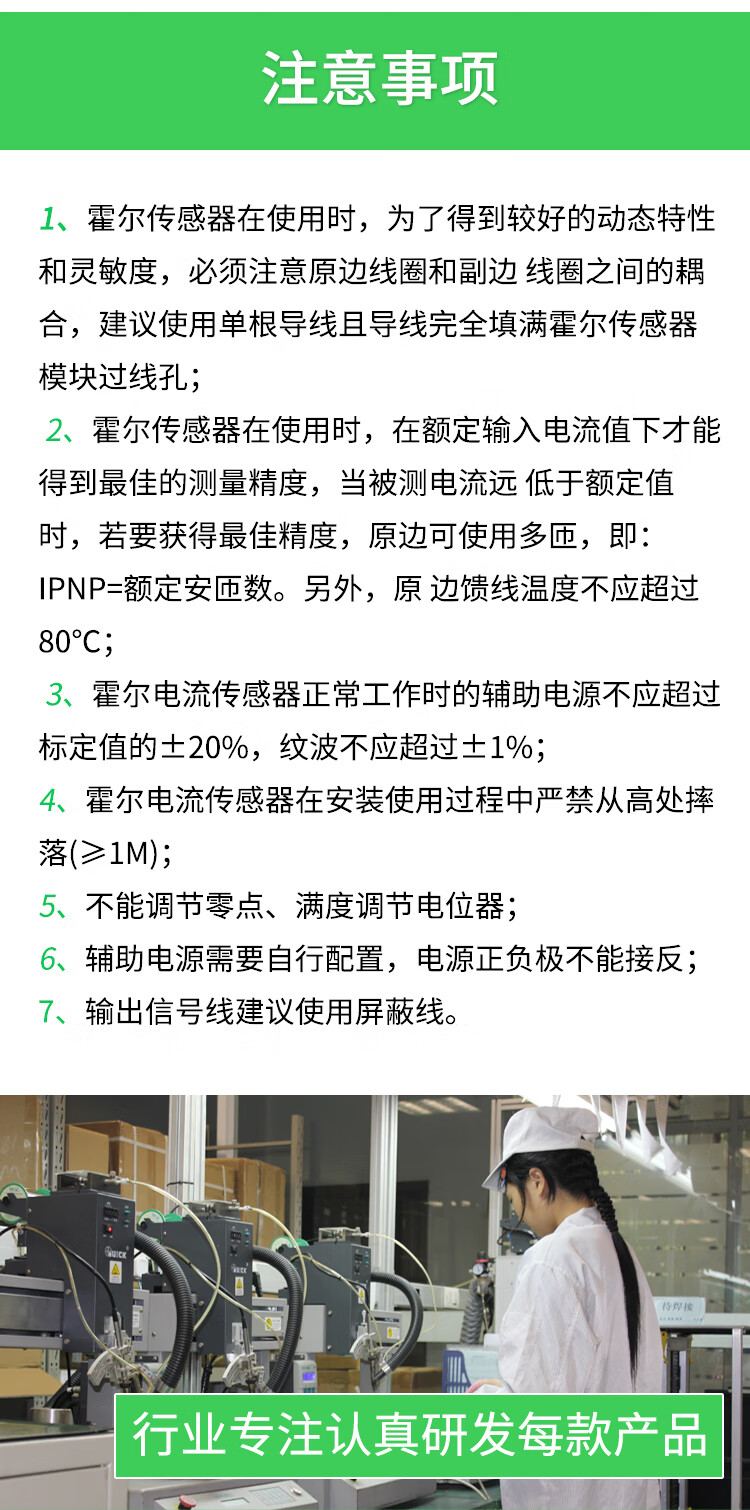 注意事项

1、霍尔传感器在使用时，为了得到较好的动态特性和灵敏度，必须注意原边线圈和副边 线圈之间的耦合，建议使用单根导线且导线完全填满霍尔传感器模块过线孔；

2、霍尔传感器在使用时，在额定输入电流值下才能得到最佳的测量精度，当被测电流远 低于额定值时，若要获得最佳精度，原边可使用多匝，即：IPNP=额定安匝数。另外，原 边馈线温度不应超过80℃；

3、霍尔电流传感器正常工作时的辅助电源不应超过标定值的±20%，纹波不应超过±1%；

4、霍尔电流传感器在安装使用过程中严禁从高处摔落(≥1M)；

5、不能调节零点、满度调节电位器；

6、辅助电源需要自行配置，电源正负极不能接反；

7、输出信号线建议使用屏蔽线。

行业专注认真研发每款产品